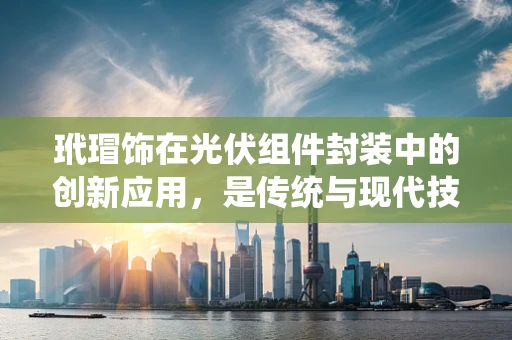 玳瑁饰在光伏组件封装中的创新应用，是传统与现代技